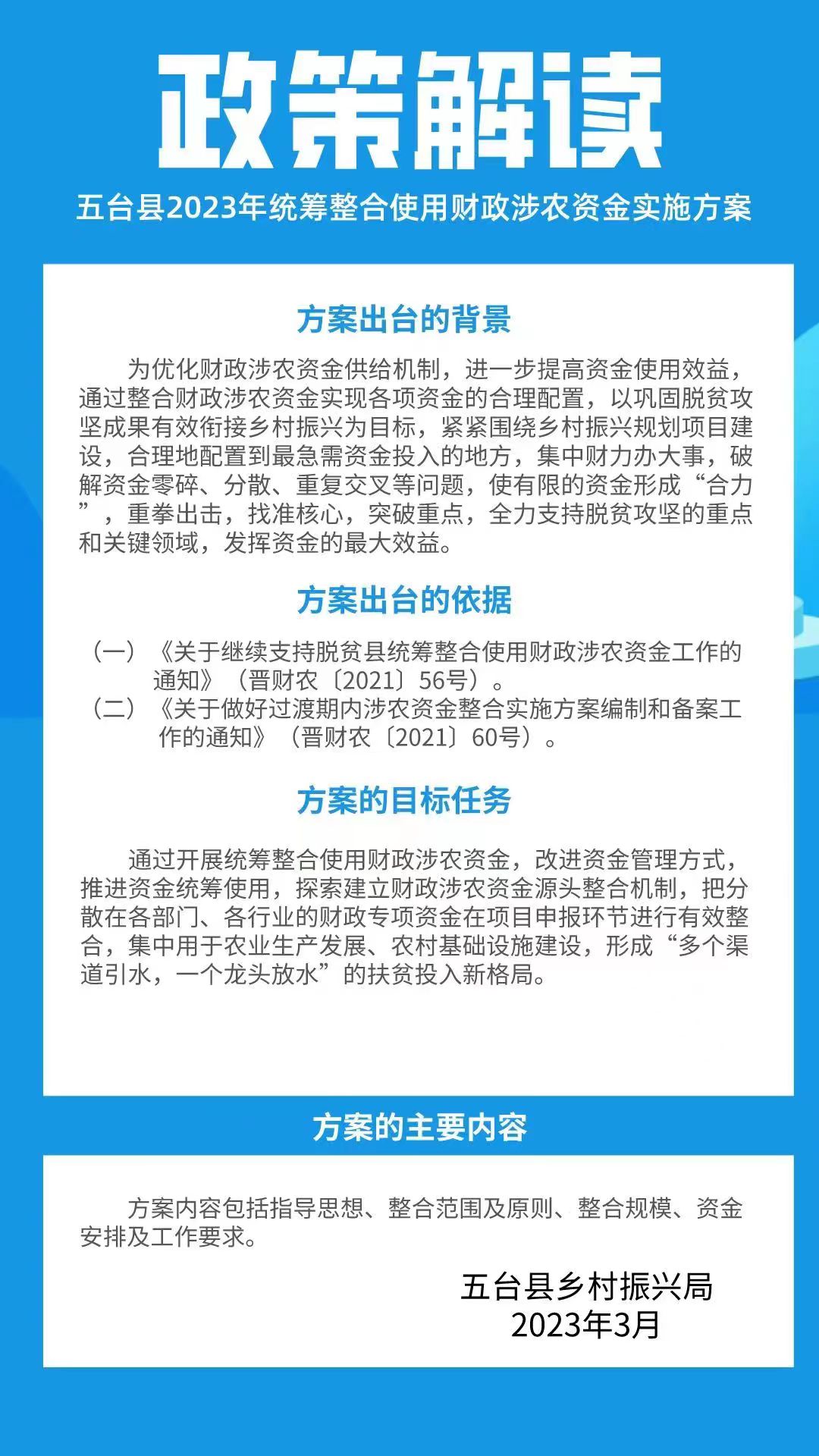 政策解读

五台县2023年统筹整合使用财政涉农资金实施方案

方案出台的背景

为优化财政涉农资金供给机制，进一步提高资金使用效益，通过整合财政涉农资金实现各项资金的合理配置，以巩固脱贫攻坚成果有效衔接乡村振兴为目标，紧紧围绕乡村振兴规划项目建设，合理地配置到最急需资金投入的地方，集中财力办大事，破解资金零碎、分散、重复交叉等问题，使有限的资金形成“合力”，重拳出击，找准核心，突破重点，全力支持脱贫攻坚的重点和关键领域，发挥资金的最大效益。

方案出台的依据

（一）《关于继续支持脱贫县统筹整合使用财政涉农资金工作的通知》（晋财农〔2021〕56号）。
（二）《关于做好过渡期内涉农资金整合实施方案编制和备案工作的通知》（晋财农〔2021〕60号）。

方案的目标任务

通过开展统筹整合使用财政涉农资金，改进资金管理方式，推进资金统筹使用，探索建立财政涉农资金源头整合机制，把分散在各部门、各行业的财政专项资金在项目申报环节进行有效整合，集中用于农业生产发展、农村基础设施建设，形成“多个渠道引水，一个龙头放水”的扶贫投入新格局。

方案的主要内容

方案内容包括指导思想、整合范围及原则、整合规模、资金安排及工作要求。

五台县乡村振兴局
2023年3月